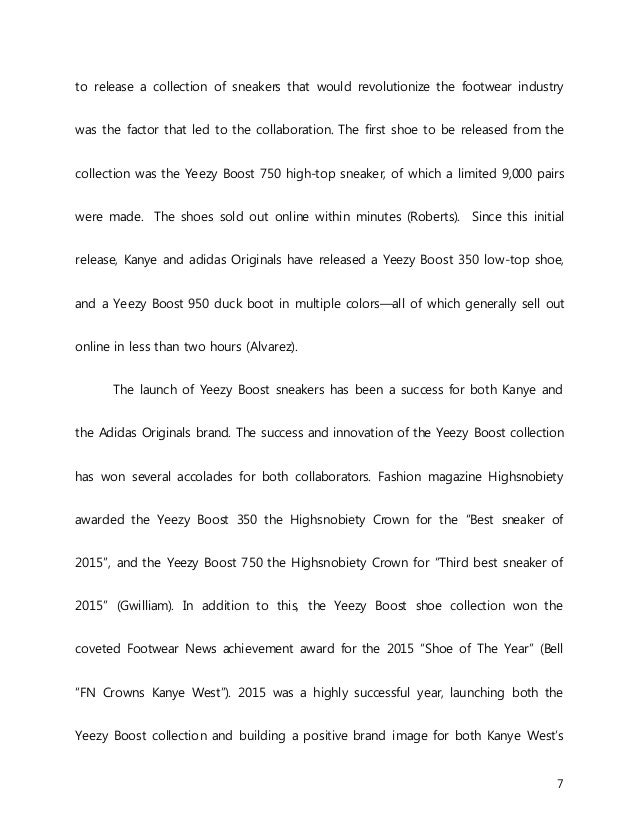 to release a collection of sneakers that would revolutionize the footwear industry was the factor that led to the collaboration. The first shoe to be released from the collection was the Yeezy Boost 750 high-top sneaker, of which a limited 9,000 pairs were made. The shoes sold out online within minutes (Roberts). Since this initial release, Kanye and adidas Originals have released a Yeezy Boost 350 low-top shoe, and a Yeezy Boost 950 duck boot in multiple colors—all of which generally sell out online in less than two hours (Alvarez).

The launch of Yeezy Boost sneakers has been a success for both Kanye and the Adidas Originals brand. The success and innovation of the Yeezy Boost collection has won several accolades for both collaborators. Fashion magazine Highsnobiety awarded the Yeezy Boost 350 the Highsnobiety Crown for the "Best sneaker of 2015", and the Yeezy Boost 750 the Highsnobiety Crown for "Third best sneaker of 2015" (Gwilliam). In addition to this, the Yeezy Boost shoe collection won the coveted Footwear News achievement award for the 2015 "Shoe of The Year" (Bell "FN Crowns Kanye West"). 2015 was a highly successful year, launching both the Yeezy Boost collection and building a positive brand image for both Kanye West's

7